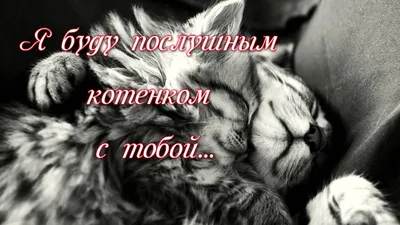 Я буду послушным котенком с тобой...